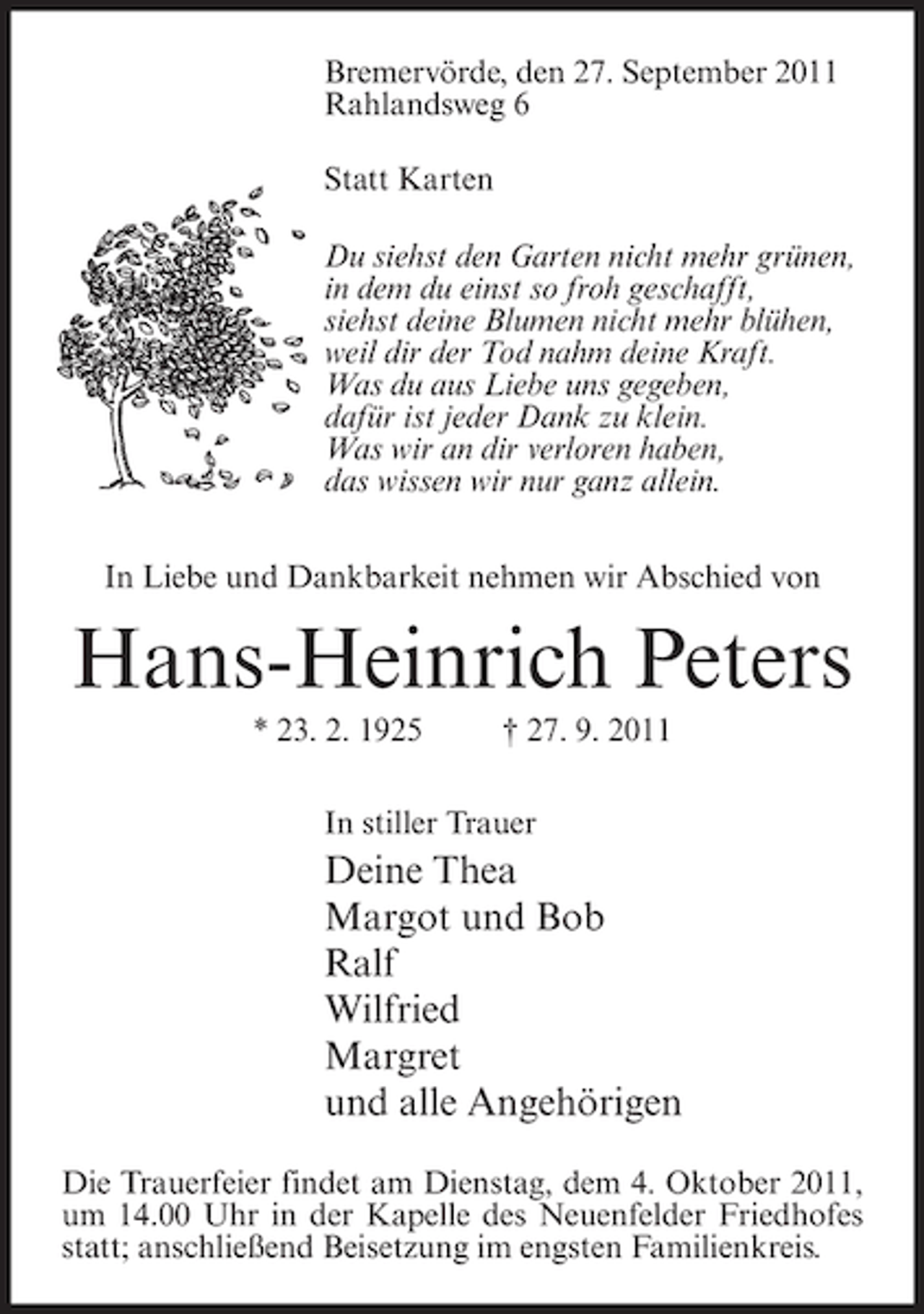 Bremervörde, den 27. September 2011
Rahlandsweg 6

Statt Karten

Du siehst den Garten nicht mehr grünen,
in dem du einst so froh geschafft,
siehst deine Blumen nicht mehr blühen,
weil dir der Tod nahm deine Kraft.
Was du aus Liebe uns gegeben,
dafür ist jeder Dank zu klein.
Was wir an dir verloren haben,
das wissen wir nur ganz allein.

In Liebe und Dankbarkeit nehmen wir Abschied von

Hans-Heinrich Peters

* 23. 2. 1925 † 27. 9. 2011

In stiller Trauer
Deine Thea
Margot und Bob
Ralf
Wilfried
Margret
und alle Angehörigen

Die Trauerfeier findet am Dienstag, dem 4. Oktober 2011, um 14.00 Uhr in der Kapelle des Neuenfelder Friedhofes statt; anschließend Beisetzung im engsten Familienkreis.